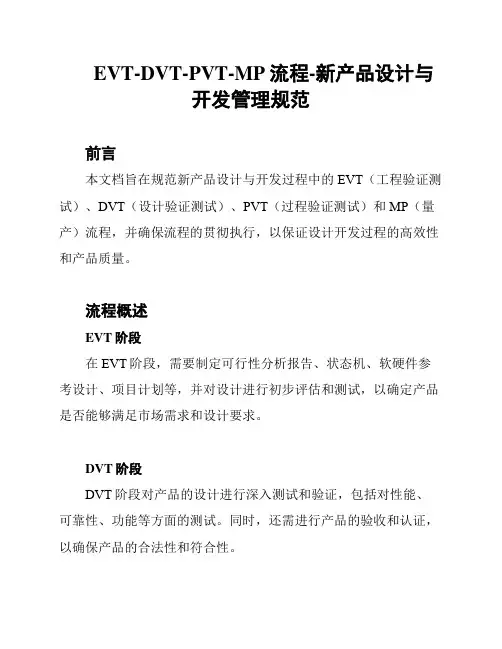 EVT-DVT-PVT-MP 流程-新产品设计与开发管理规范

前言

本文档旨在规范新产品设计与开发过程中的 EVT（工程验证测试）、DVT（设计验证测试）、PVT（过程验证测试）和 MP（量产）流程，并确保流程的贯彻执行，以保证设计开发过程的高效性和产品质量。

流程概述

EVT 阶段

在 EVT 阶段，需要制定可行性分析报告、状态机、软硬件参考设计、项目计划等，并对设计进行初步评估和测试，以确定产品是否能够满足市场需求和设计要求。

DVT 阶段

DVT 阶段对产品的设计进行深入测试和验证，包括对性能、可靠性、功能等方面的测试。同时，还需进行产品的验收和认证，以确保产品的合法性和符合性。